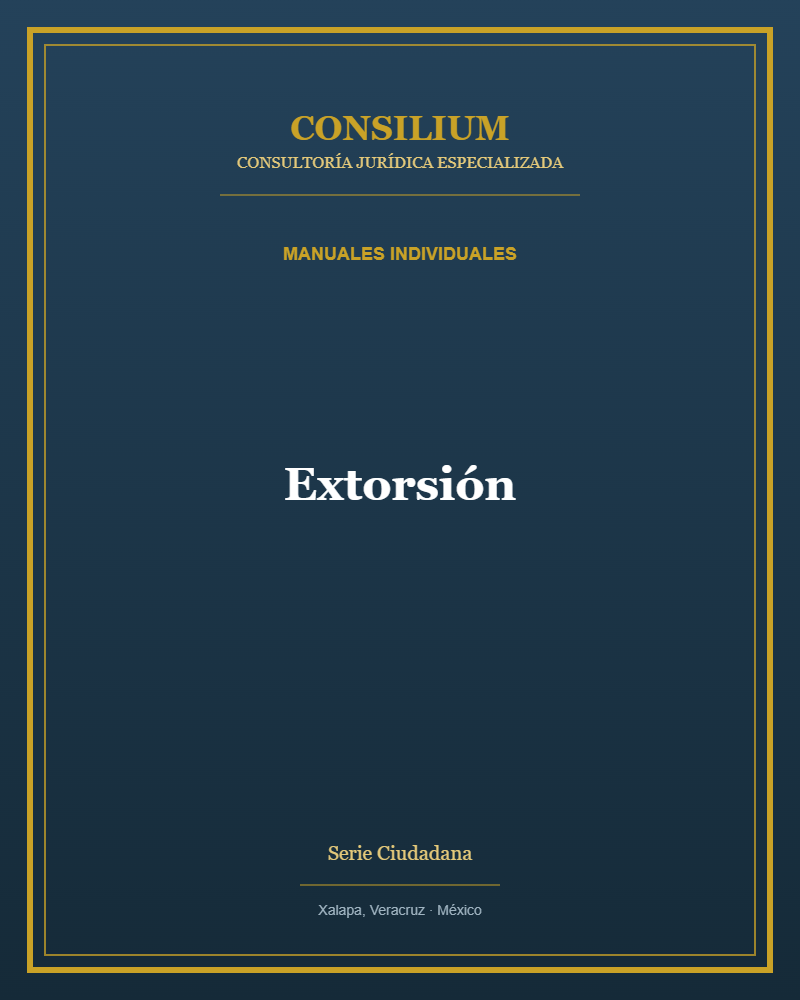 CONSILIUM
CONSULTORÍA JURÍDICA ESPECIALIZADA

MANUALES INDIVIDUALES

Extorsión

Serie Ciudadana

Xalapa, Veracruz · México